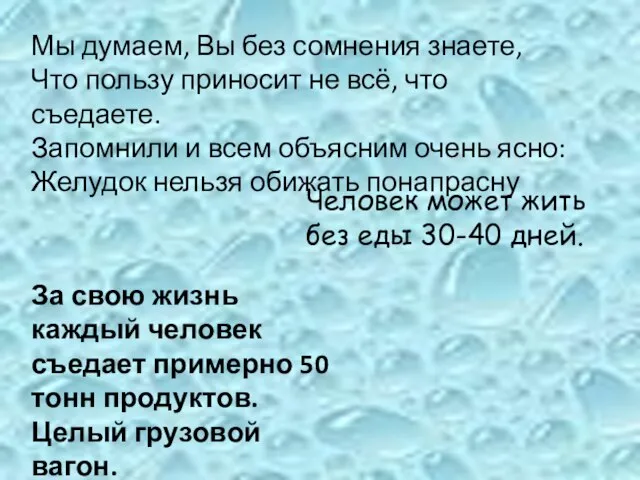 Мы думаем, Вы без сомнения знаете,
Что пользу приносит не всё, что съедаете.
Запомнили и всем объясним очень ясно:
Желудок нельзя обижать понапрасну

Человек может жить без еды 30-40 дней.

За свою жизнь каждый человек съедает примерно 50 тонн продуктов. Целый грузовой вагон.